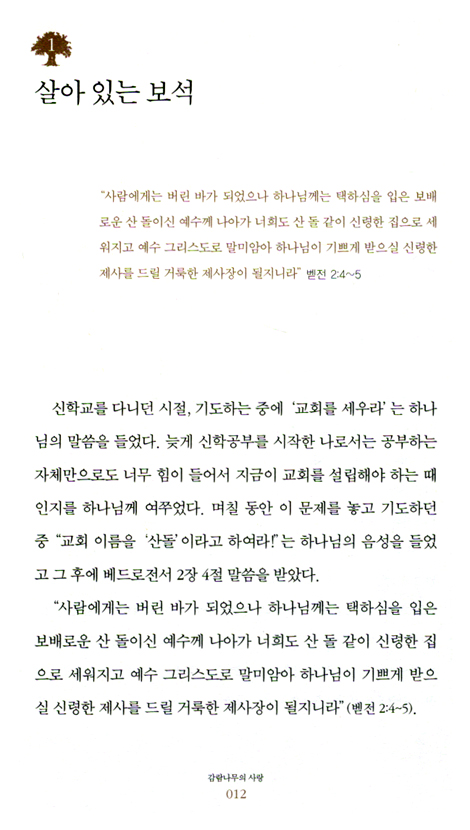 1

살아 있는 보석

"사람에게는 버린 바가 되었으나 하나님께는 택하심을 입은 보배로운 산 돌이신 예수께 나아가 너희도 산 돌 같이 신령한 집으로 세워지고 예수 그리스도로 말미암아 하나님이 기쁘게 받으실 신령한 제사를 드릴 거룩한 제사장이 될지니라" 벧전 2:4~5

신학교를 다니던 시절, 기도하는 중에 '교회를 세우라'는 하나님의 말씀을 들었다. 늦게 신학공부를 시작한 나로서는 공부하는 자체만으로도 너무 힘이 들어서 지금이 교회를 설립해야 하는 때인지를 하나님께 여쭈었다. 며칠 동안 이 문제를 놓고 기도하던 중 "교회 이름을 '산돌'이라고 하여라!"는 하나님의 음성을 들었고 그 후에 베드로전서 2장 4절 말씀을 받았다.

"사람에게는 버린 바가 되었으나 하나님께는 택하심을 입은 보배로운 산 돌이신 예수께 나아가 너희도 산 돌 같이 신령한 집으로 세워지고 예수 그리스도로 말미암아 하나님이 기쁘게 받으실 신령한 제사를 드릴 거룩한 제사장이 될지니라"(벧전 2:4~5).

감람나무의 사랑
012